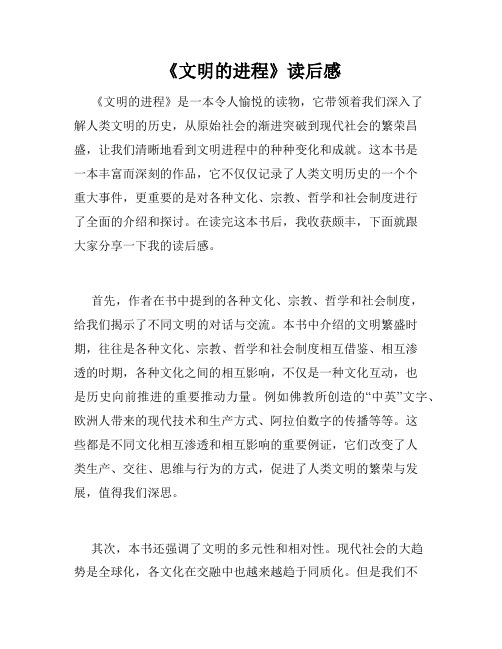 《文明的进程》读后感

《文明的进程》是一本令人愉悦的读物，它带领着我们深入了解人类文明的历史，从原始社会的渐进突破到现代社会的繁荣昌盛，让我们清晰地看到文明进程中的种种变化和成就。这本书是一本丰富而深刻的作品，它不仅仅记录了人类文明历史的一个个重大事件，更重要的是对各种文化、宗教、哲学和社会制度进行了全面的介绍和探讨。在读完这本书后，我收获颇丰，下面就跟大家分享一下我的读后感。

首先，作者在书中提到的各种文化、宗教、哲学和社会制度，给我们揭示了不同文明的对话与交流。本书中介绍的文明繁盛时期，往往是各种文化、宗教、哲学和社会制度相互借鉴、相互渗透的时期，各种文化之间的相互影响，不仅是一种文化互动，也是历史向前推进的重要推动力量。例如佛教所创造的“中英”文字、欧洲人带来的现代技术和生产方式、阿拉伯数字的传播等等。这些都是不同文化相互渗透和相互影响的重要例证，它们改变了人类生产、交往、思维与行为的方式，促进了人类文明的繁荣与发展，值得我们深思。

其次，本书还强调了文明的多元性和相对性。现代社会的大趋势是全球化，各文化在交融中也越来越趋于同质化。但是我们不